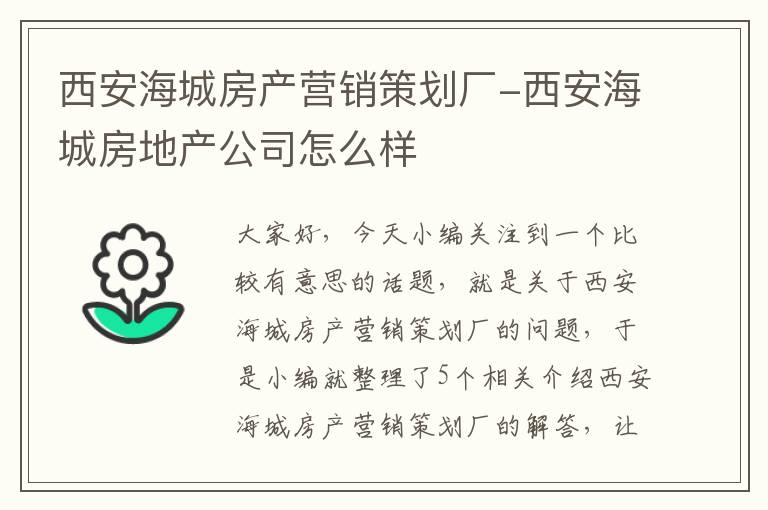 西安海城房产营销策划厂-西安海城房地产公司怎么样

大家好，今天小编关注到一个比较有意思的话题，就是关于西安海城房产营销策划厂的问题，于是小编就整理了5个相关介绍西安海城房产营销策划厂的解答，让